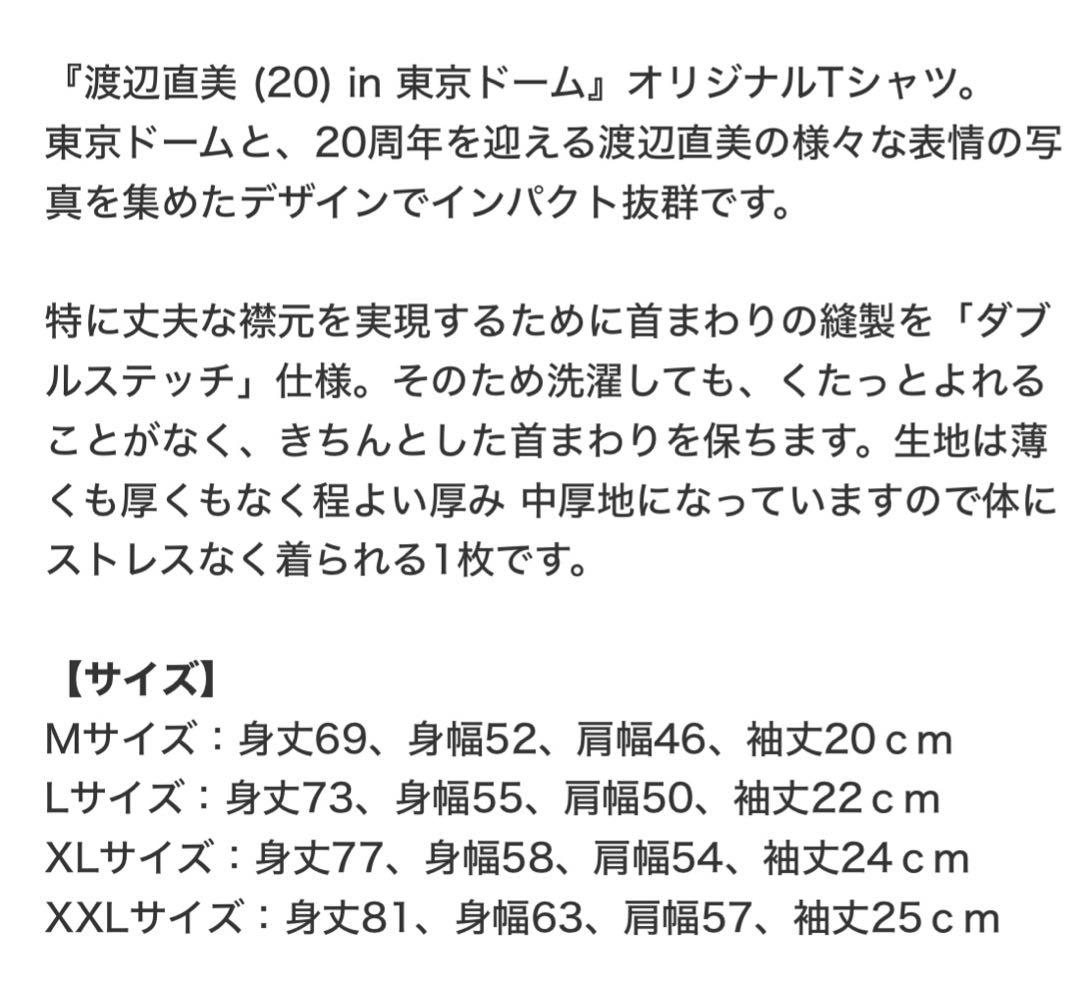 『渡辺直美 (20) in 東京ドーム』オリジナルTシャツ。
東京ドームと、20周年を迎える渡辺直美の様々な表情の写真を集めたデザインでインパクト抜群です。

特に丈夫な襟元を実現するために首まわりの縫製を「ダブルステッチ」仕様。そのため洗濯しても、くたっとよれることがなく、きちんとした首まわりを保ちます。生地は薄くも厚くもなく程よい厚み 中厚地になっていますので体にストレスなく着られる1枚です。

【サイズ】
Mサイズ：身丈69、身幅52、肩幅46、袖丈20ｃｍ
Lサイズ：身丈73、身幅55、肩幅50、袖丈22ｃｍ
XLサイズ：身丈77、身幅58、肩幅54、袖丈24ｃｍ
XXLサイズ：身丈81、身幅63、肩幅57、袖丈25ｃｍ